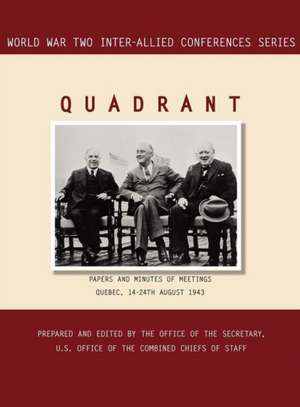 WORLD WAR TWO INTER-ALLIED CONFERENCES SERIES

QUADRANT

PAPERS AND MINUTES OF MEETINGS
QUEBEC, 14-24TH AUGUST 1943

PREPARED AND EDITED BY THE OFFICE OF THE SECRETARY,
U.S. OFFICE OF THE COMBINED CHIEFS OF STAFF